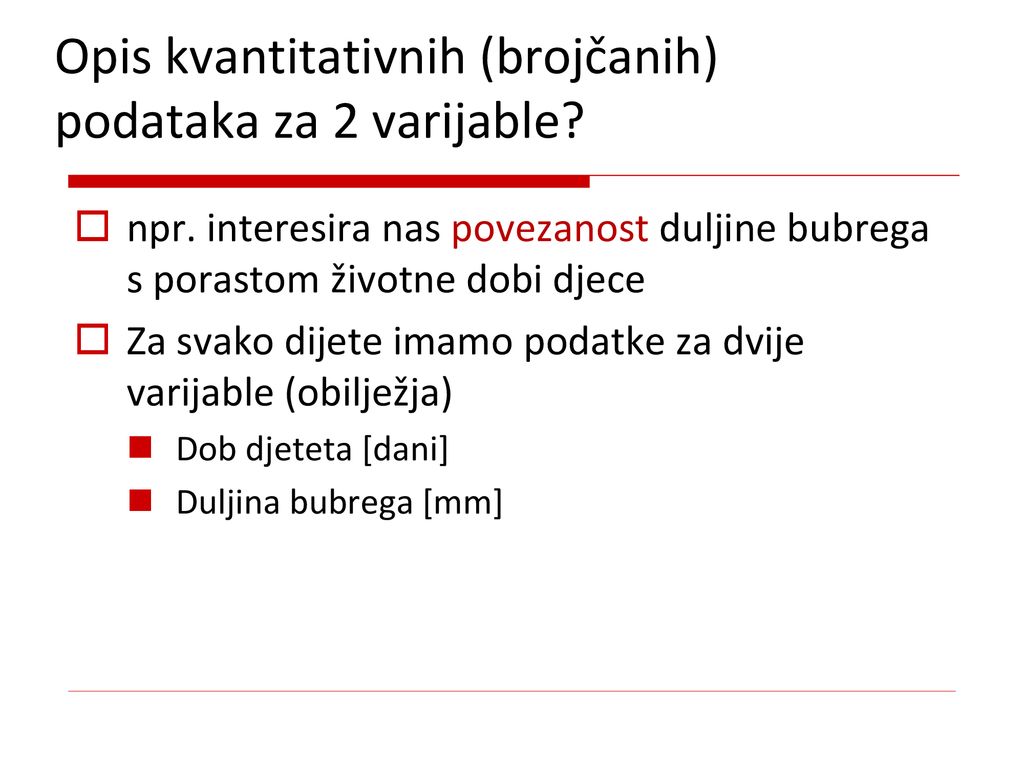 Opis kvantitativnih (brojčanih) podataka za 2 varijable?

npr. interesira nas povezanost duljine bubrega s porastom životne dobi djece

Za svako dijete imamo podatke za dvije varijable (obilježja)

Dob djeteta [dani]

Duljina bubrega [mm]